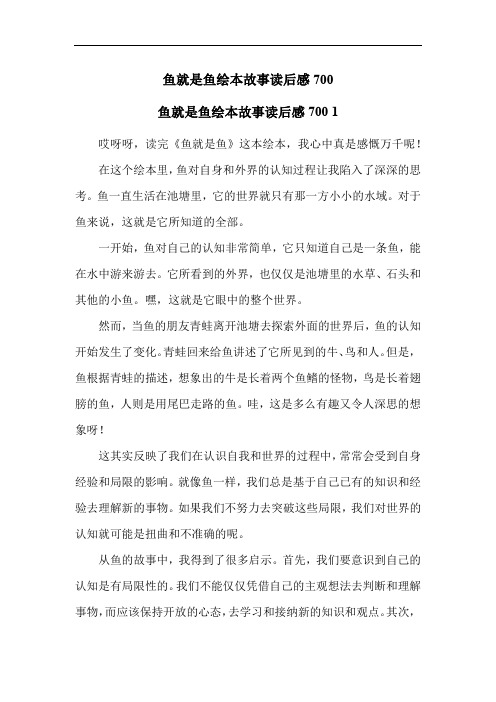 鱼就是鱼绘本故事读后感 700

鱼就是鱼绘本故事读后感 700 1

哎呀呀，读完《鱼就是鱼》这本绘本，我心中真是感慨万千呢！

在这个绘本里，鱼对自身和外界的认知过程让我陷入了深深的思考。鱼一直生活在池塘里，它的世界就只有那一方小小的水域。对于鱼来说，这就是它所知道的全部。

一开始，鱼对自己的认知非常简单，它只知道自己是一条鱼，能在水中游来游去。它所看到的外界，也仅仅是池塘里的水草、石头和其他的小鱼。嘿，这就是它眼中的整个世界。

然而，当鱼的朋友青蛙离开池塘去探索外面的世界后，鱼的认知开始发生了变化。青蛙回来给鱼讲述了它所见到的牛、鸟和人。但是，鱼根据青蛙的描述，想象出的牛是长着两个鱼鳍的怪物，鸟是长着翅膀的鱼，人则是用尾巴走路的鱼。哇，这是多么有趣又令人深思的想象呀！

这其实反映了我们在认识自我和世界的过程中，常常会受到自身经验和局限的影响。就像鱼一样，我们总是基于自己已有的知识和经验去理解新的事物。如果我们不努力去突破这些局限，我们对世界的认知就可能是扭曲和不准确的呢。

从鱼的故事中，我得到了很多启示。首先，我们要意识到自己的认知是有局限性的。我们不能仅仅凭借自己的主观想法去判断和理解事物，而应该保持开放的心态，去学习和接纳新的知识和观点。其次，